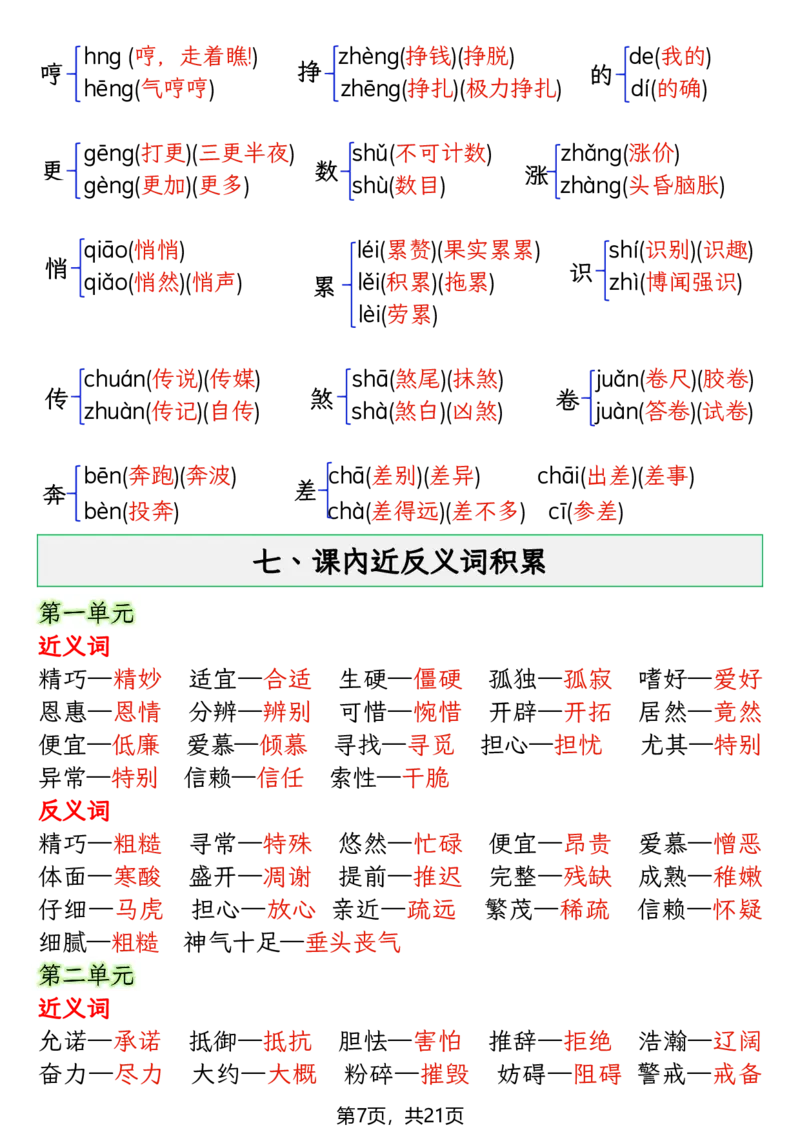 哼 hng (哼，走着瞧!)
hēng(气哼哼)

挣 zhèng(挣钱)(挣脱)
zhēng(挣扎)(极力挣扎)

的 de(我的)
dí(的确)

更 gēng(打更)(三更半夜)
gèng(更加)(更多)

数 shǔ(不可计数)
shù(数目)

涨 zhǎng(涨价)
zhàng(头昏脑胀)

悄 qiāo(悄悄)
qiǎo(悄然)(悄声)

累 léi(累赘)(果实累累)
lěi(积累)(拖累)
lèi(劳累)

识 shí(识别)(识趣)
zhì(博闻强识)

传 chuán(传说)(传媒)
zhuàn(传记)(自传)

煞 shā(煞尾)(抹煞)
shà(煞白)(凶煞)

卷 juǎn(卷尺)(胶卷)
juàn(答卷)(试卷)

奔 bēn(奔跑)(奔波)
bèn(投奔)

差 chā(差别)(差异) chāi(出差)(差事)
chà(差得远)(差不多) cī(参差)

七、课内近反义词积累

第一单元
近义词
精巧—精妙 适宜—合适 生硬—僵硬 孤独—孤寂 嗜好—爱好
恩惠—恩情 分辨—辨别 可惜—惋惜 开辟—开拓 居然—竟然
便宜—低廉 爱慕—倾慕 寻找—寻觅 担心—担忧 尤其—特别
异常—特别 信赖—信任 索性—干脆
反义词
精巧—粗糙 寻常—特殊 悠然—忙碌 便宜—昂贵 爱慕—憎恶
体面—寒酸 盛开—凋谢 提前—推迟 完整—残缺 成熟—稚嫩
仔细—马虎 担心—放心 亲近—疏远 繁茂—稀疏 信赖—怀疑
细腻—粗糙 神气十足—垂头丧气
第二单元
近义词
允诺—承诺 抵御—抵抗 胆怯—害怕 推辞—拒绝 浩瀚—辽阔
奋力—尽力 大约—大概 粉碎—摧毁 妨碍—阻碍 警戒—戒备

第7页，共21页